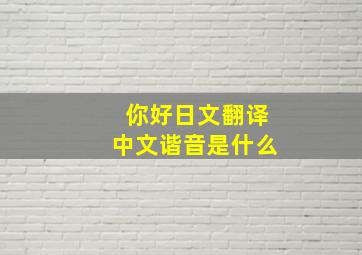 你好日文翻译
中文谐音是什么